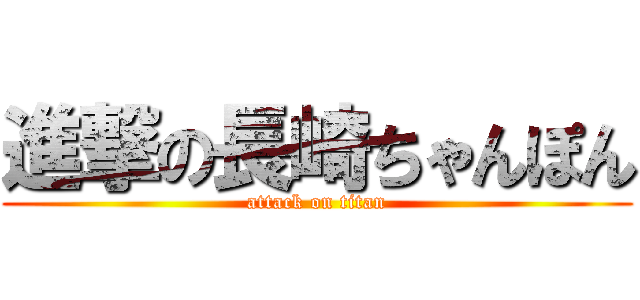 進撃の長崎ちゃんぽん
attack on titan